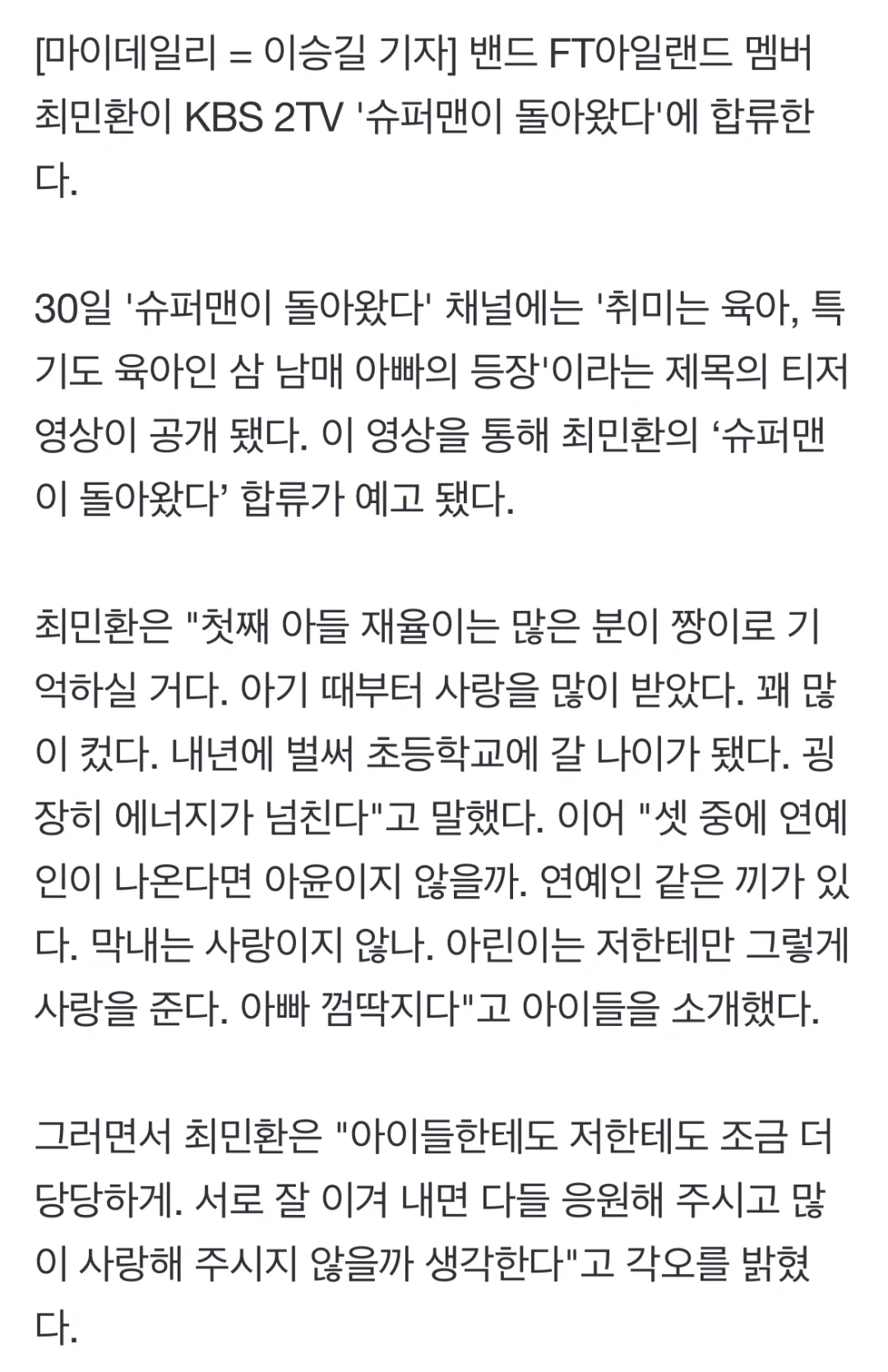 [마이데일리 = 이승길 기자] 밴드 FT아일랜드 멤버 최민환이 KBS 2TV '슈퍼맨이 돌아왔다'에 합류한다.

30일 '슈퍼맨이 돌아왔다' 채널에는 '취미는 육아, 특기도 육아인 삼 남매 아빠의 등장'이라는 제목의 티저 영상이 공개 됐다. 이 영상을 통해 최민환의 ‘슈퍼맨이 돌아왔다’ 합류가 예고 됐다.

최민환은 "첫째 아들 재율이는 많은 분이 짱이로 기억하실 거다. 아기 때부터 사랑을 많이 받았다. 꽤 많이 컸다. 내년에 벌써 초등학교에 갈 나이가 됐다. 굉장히 에너지가 넘친다"고 말했다. 이어 "셋 중에 연예인이 나온다면 아윤이지 않을까. 연예인 같은 끼가 있다. 막내는 사랑이지 않나. 아린이는 저한테만 그렇게 사랑을 준다. 아빠 껌딱지다"고 아이들을 소개했다.

그러면서 최민환은 "아이들한테도 저한테도 조금 더 당당하게. 서로 잘 이겨 내면 다들 응원해 주시고 많이 사랑해 주시지 않을까 생각한다"고 각오를 밝혔다.